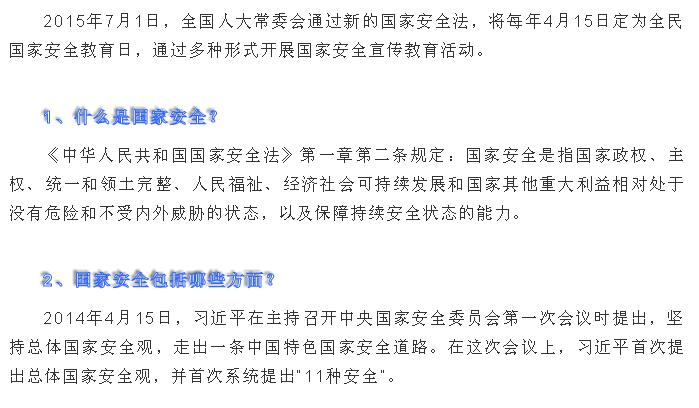 2015年7月1日，全国人大常委会通过新的国家安全法，将每年4月15日定为全民国家安全教育日，通过多种形式开展国家安全宣传教育活动。

1、什么是国家安全？

《中华人民共和国国家安全法》第一章第二条规定：国家安全是指国家政权、主权、统一和领土完整、人民福祉、经济社会可持续发展和国家其他重大利益相对处于没有危险和不受内外威胁的状态，以及保障持续安全状态的能力。

2、国家安全包括哪些方面？

2014年4月15日，习近平在主持召开中央国家安全委员会第一次会议时提出，坚持总体国家安全观，走出一条中国特色国家安全道路。在这次会议上，习近平首次提出总体国家安全观，并首次系统提出“11种安全”。